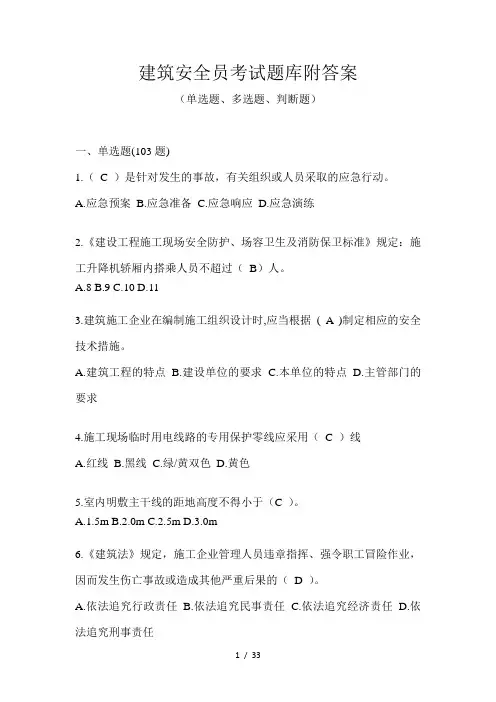 建筑安全员考试题库附答案

（单选题、多选题、判断题）

一、单选题(103 题)

1.（ C ）是针对发生的事故，有关组织或人员采取的应急行动。

A.应急预案 B.应急准备 C.应急响应 D.应急演练

2.《建设工程施工现场安全防护、场容卫生及消防保卫标准》规定：施工升降机轿厢内搭乘人员不超过（ B）人。

A.8 B.9 C.10 D.11

3.建筑施工企业在编制施工组织设计时,应当根据（ A )制定相应的安全技术措施。

A.建筑工程的特点 B.建设单位的要求 C.本单位的特点 D.主管部门的要求

4.施工现场临时用电线路的专用保护零线应采用（ C ）线

A.红线 B.黑线 C.绿/黄双色 D.黄色

5.室内明敷主干线的距地高度不得小于（C ）。

A.1.5m B.2.0m C.2.5m D.3.0m

6.《建筑法》规定，施工企业管理人员违章指挥、强令职工冒险作业，因而发生伤亡事故或造成其他严重后果的（ D ）。

A.依法追究行政责任 B.依法追究民事责任 C.依法追究经济责任 D.依法追究刑事责任

1 / 33